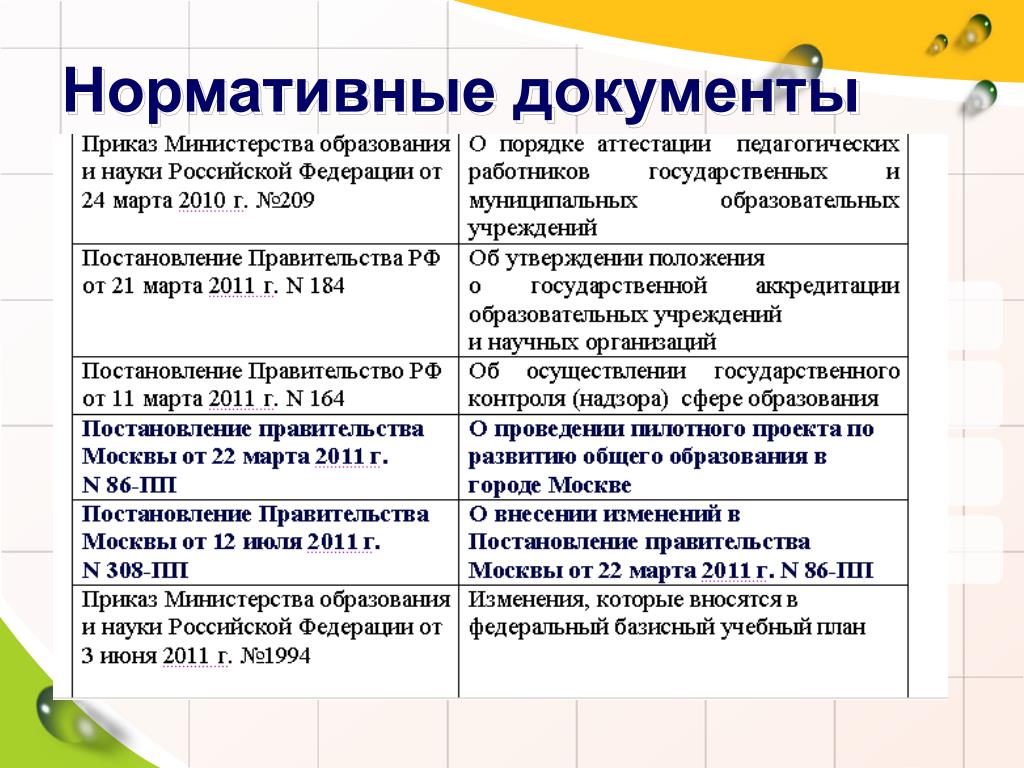 Нормативные документы

| | |
|---|---|
| Приказ Министерства образования и науки Российской Федерации от 24 марта 2010 г. №209 | О порядке аттестации педагогических работников государственных и муниципальных образовательных учреждений |
| Постановление Правительства РФ от 21 марта 2011 г. N 184 | Об утверждении положения о государственной аккредитации образовательных учреждений и научных организаций |
| Постановление Правительство РФ от 11 марта 2011 г. N 164 | Об осуществлении государственного контроля (надзора) сфере образования |
| **Постановление правительства Москвы от 22 марта 2011 г. N 86-ПП** | **О проведении пилотного проекта по развитию общего образования в городе Москве** |
| **Постановление Правительства Москвы от 12 июля 2011 г. N 308-ПП** | **О внесении изменений в Постановление правительства Москвы от 22 марта 2011 г. N 86-ПП** |
| Приказ Министерства образования и науки Российской Федерации от 3 июня 2011 г. №1994 | Изменения, которые вносятся в федеральный базисный учебный план |